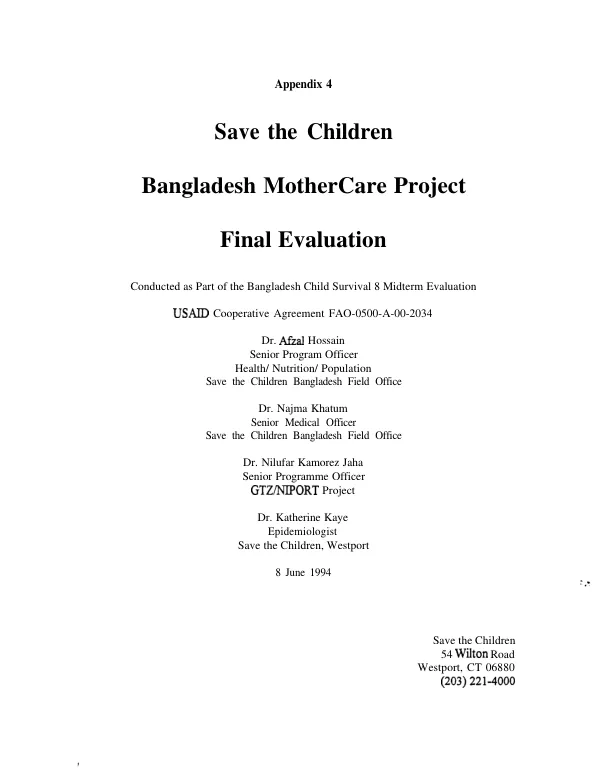 Appendix 4

Save the Children

Bangladesh MotherCare Project

Final Evaluation

Conducted as Part of the Bangladesh Child Survival 8 Midterm Evaluation

USAID Cooperative Agreement FAO-0500-A-00-2034

Dr. Afzal Hossain
Senior Program Officer
Health/ Nutrition/ Population
Save the Children Bangladesh Field Office

Dr. Najma Khatum
Senior Medical Officer
Save the Children Bangladesh Field Office

Dr. Nilufar Kamorez Jaha
Senior Programme Officer
GTZ/NIPORT Project

Dr. Katherine Kaye
Epidemiologist
Save the Children, Westport

8 June 1994

Save the Children
54 Wilton Road
Westport, CT 06880
(203) 221-4000